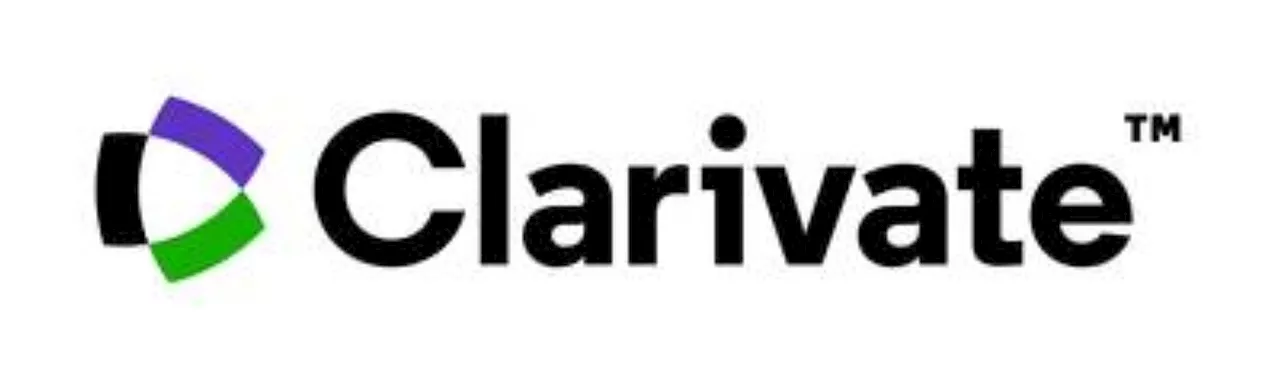 Clarivate™